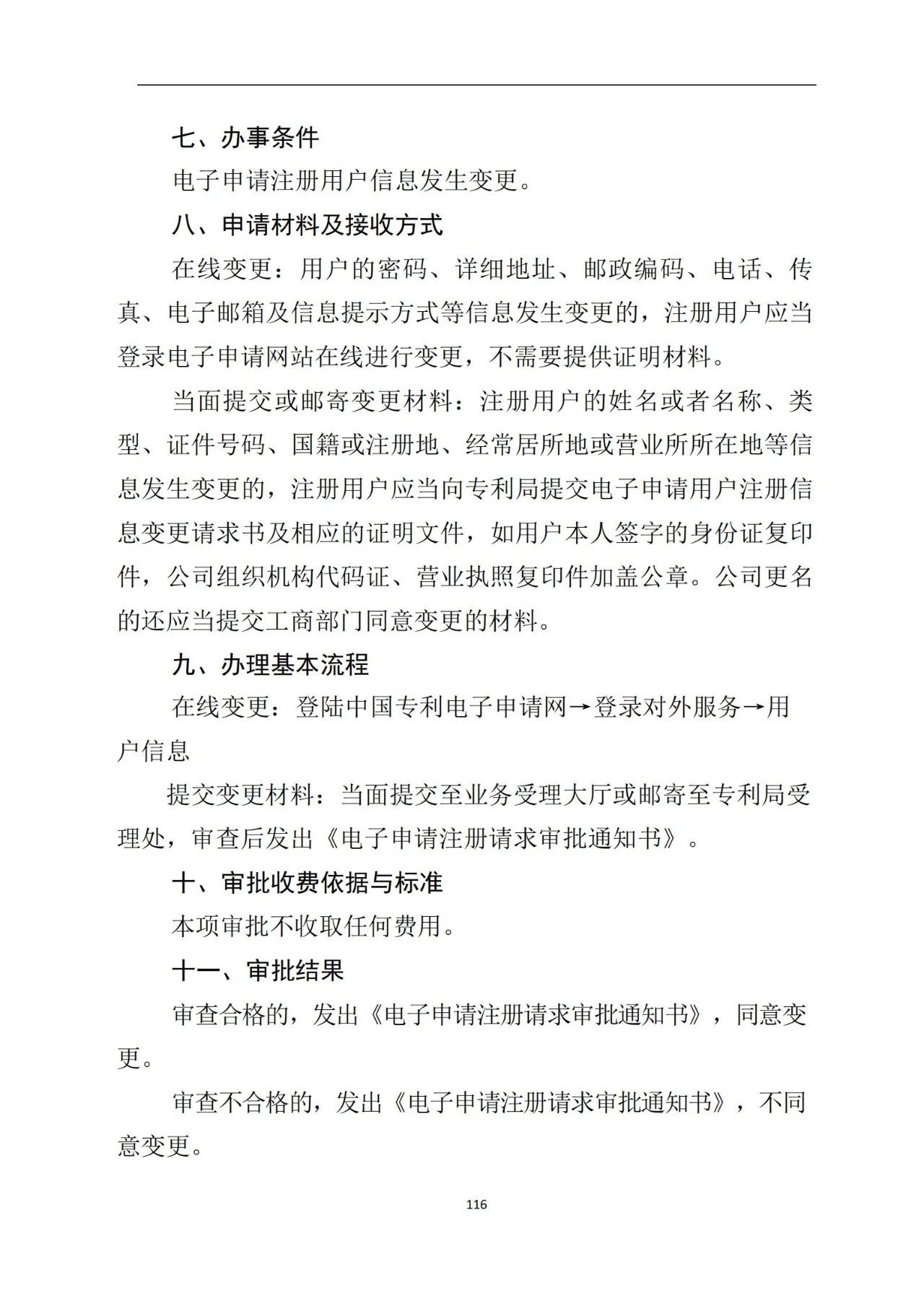 七、办事条件

电子申请注册用户信息发生变更。

八、申请材料及接收方式

在线变更：用户的密码、详细地址、邮政编码、电话、传真、电子邮箱及信息提示方式等信息发生变更的，注册用户应当登录电子申请网站在线进行变更，不需要提供证明材料。

当面提交或邮寄变更材料：注册用户的姓名或者名称、类型、证件号码、国籍或注册地、经常居所地或营业所所在地等信息发生变更的，注册用户应当向专利局提交电子申请用户注册信息变更请求书及相应的证明文件，如用户本人签字的身份证复印件，公司组织机构代码证、营业执照复印件加盖公章。公司更名的还应当提交工商部门同意变更的材料。

九、办理基本流程

在线变更：登陆中国专利电子申请网→登录对外服务→用户信息

提交变更材料：当面提交至业务受理大厅或邮寄至专利局受理处，审查后发出《电子申请注册请求审批通知书》。

十、审批收费依据与标准

本项审批不收取任何费用。

十一、审批结果

审查合格的，发出《电子申请注册请求审批通知书》，同意变更。

审查不合格的，发出《电子申请注册请求审批通知书》，不同意变更。

116